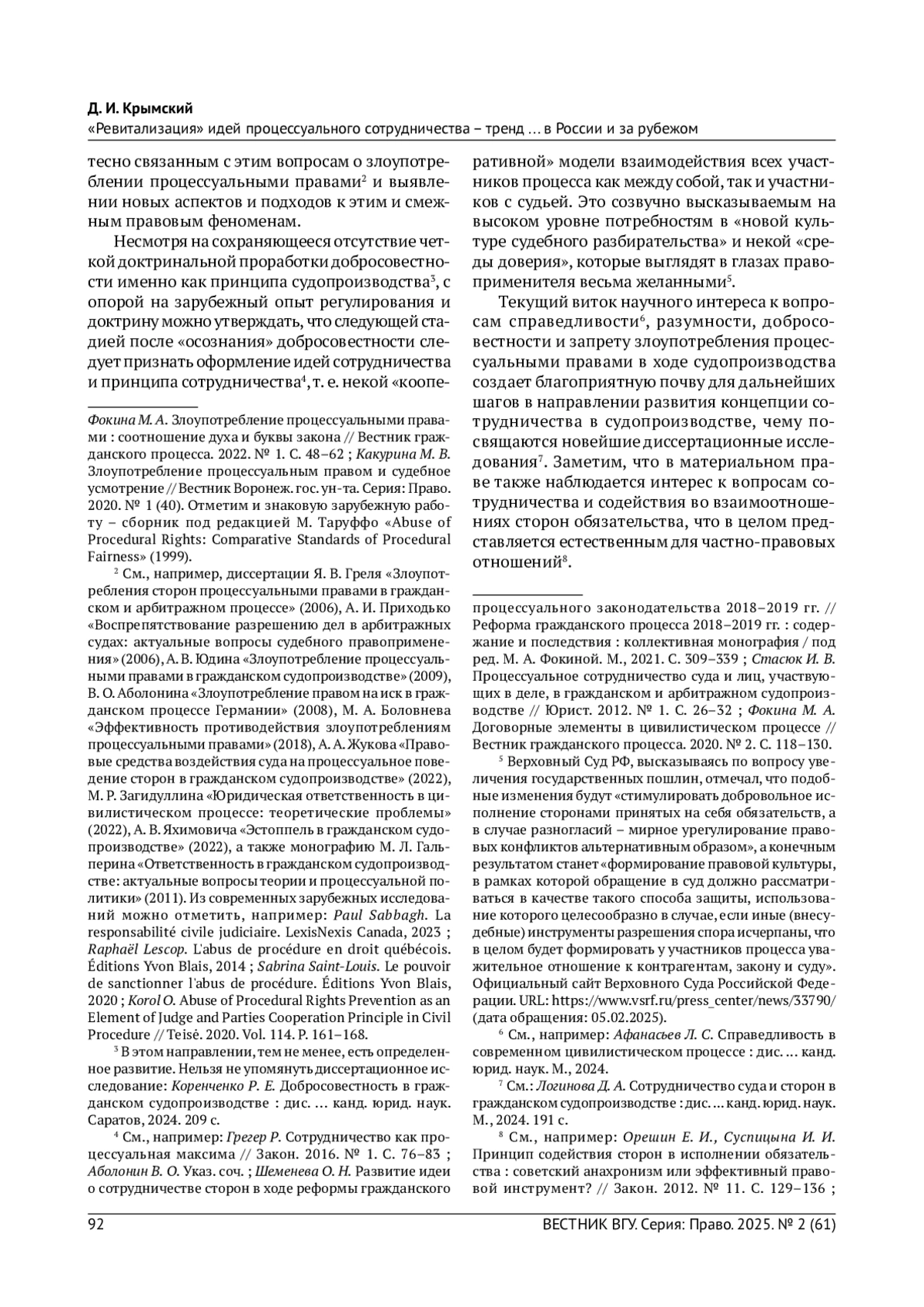 Д. И. Крымский
«Ревитализация» идей процессуального сотрудничества – тренд … в России и за рубежом

тесно связанным с этим вопросам о злоупотреблении процессуальными правами$^2$ и выявлении новых аспектов и подходов к этим и смежным правовым феноменам.

Несмотря на сохраняющееся отсутствие четкой доктринальной проработки добросовестности именно как принципа судопроизводства$^3$, с опорой на зарубежный опыт регулирования и доктрину можно утверждать, что следующей стадией после «осознания» добросовестности следует признать оформление идей сотрудничества и принципа сотрудничества$^4$, т. е. некой «кооперативной» модели взаимодействия всех участников процесса как между собой, так и участников с судьей. Это созвучно высказываемым на высоком уровне потребностям в «новой культуре судебного разбирательства» и некой «среды доверия», которые выглядят в глазах правоприменителя весьма желанными$^5$.

Текущий виток научного интереса к вопросам справедливости$^6$, разумности, добросовестности и запрету злоупотребления процессуальными правами в ходе судопроизводства создает благоприятную почву для дальнейших шагов в направлении развития концепции сотрудничества в судопроизводстве, чему посвящаются новейшие диссертационные исследования$^7$. Заметим, что в материальном праве также наблюдается интерес к вопросам сотрудничества и содействия во взаимоотношениях сторон обязательства, что в целом представляется естественным для частно-правовых отношений$^8$.

Фокина М. А. Злоупотребление процессуальными правами : соотношение духа и буквы закона // Вестник гражданского процесса. 2022. № 1. С. 48–62 ; Какурина М. В. Злоупотребление процессуальным правом и судебное усмотрение // Вестник Воронеж. гос. ун-та. Серия: Право. 2020. № 1 (40). Отметим и знаковую зарубежную работу – сборник под редакцией М. Таруффо «Abuse of Procedural Rights: Comparative Standards of Procedural Fairness» (1999).

$^2$ См., например, диссертации Я. В. Греля «Злоупотребления сторон процессуальными правами в гражданском и арбитражном процессе» (2006), А. И. Приходько «Воспрепятствование разрешению дел в арбитражных судах: актуальные вопросы судебного правоприменения» (2006), А. В. Юдина «Злоупотребление процессуальными правами в гражданском судопроизводстве» (2009), В. О. Аболонина «Злоупотребление правом на иск в гражданском процессе Германии» (2008), М. А. Боловнева «Эффективность противодействия злоупотреблениям процессуальными правами» (2018), А. А. Жукова «Правовые средства воздействия суда на процессуальное поведение сторон в гражданском судопроизводстве» (2022), М. Р. Загидуллина «Юридическая ответственность в цивилистическом процессе: теоретические проблемы» (2022), А. В. Яхимовича «Эстоппель в гражданском судопроизводстве» (2022), а также монографию М. Л. Гальперина «Ответственность в гражданском судопроизводстве: актуальные вопросы теории и процессуальной политики» (2011). Из современных зарубежных исследований можно отметить, например: Paul Sabbagh. La responsabilité civile judiciaire. LexisNexis Canada, 2023 ; Raphaël Lescop. L'abus de procédure en droit québécois. Éditions Yvon Blais, 2014 ; Sabrina Saint-Louis. Le pouvoir de sanctionner l'abus de procédure. Éditions Yvon Blais, 2020 ; Korol O. Abuse of Procedural Rights Prevention as an Element of Judge and Parties Cooperation Principle in Civil Procedure // Teisė. 2020. Vol. 114. P. 161–168.

$^3$ В этом направлении, тем не менее, есть определенное развитие. Нельзя не упомянуть диссертационное исследование: Коренченко Р. Е. Добросовестность в гражданском судопроизводстве : дис. … канд. юрид. наук. Саратов, 2024. 209 с.

$^4$ См., например: Грегер Р. Сотрудничество как процессуальная максима // Закон. 2016. № 1. С. 76–83 ; Аболонин В. О. Указ. соч. ; Шеменева О. Н. Развитие идеи о сотрудничестве сторон в ходе реформы гражданского процессуального законодательства 2018–2019 гг. // Реформа гражданского процесса 2018–2019 гг. : содержание и последствия : коллективная монография / под ред. М. А. Фокиной. М., 2021. С. 309–339 ; Стасюк И. В. Процессуальное сотрудничество суда и лиц, участвующих в деле, в гражданском и арбитражном судопроизводстве // Юрист. 2012. № 1. С. 26–32 ; Фокина М. А. Договорные элементы в цивилистическом процессе // Вестник гражданского процесса. 2020. № 2. С. 118–130.

$^5$ Верховный Суд РФ, высказываясь по вопросу увеличения государственных пошлин, отмечал, что подобные изменения будут «стимулировать добровольное исполнение сторонами принятых на себя обязательств, а в случае разногласий – мирное урегулирование правовых конфликтов альтернативным образом», а конечным результатом станет «формирование правовой культуры, в рамках которой обращение в суд должно рассматриваться в качестве такого способа защиты, использование которого целесообразно в случае, если иные (внесудебные) инструменты разрешения спора исчерпаны, что в целом будет формировать у участников процесса уважительное отношение к контрагентам, закону и суду». Официальный сайт Верховного Суда Российской Федерации. URL: https://www.vsrf.ru/press_center/news/33790/ (дата обращения: 05.02.2025).

$^6$ См., например: Афанасьев Л. С. Справедливость в современном цивилистическом процессе : дис. … канд. юрид. наук. М., 2024.

$^7$ См.: Логинова Д. А. Сотрудничество суда и сторон в гражданском судопроизводстве : дис. … канд. юрид. наук. М., 2024. 191 с.

$^8$ См., например: Орешин Е. И., Суспицына И. И. Принцип содействия сторон в исполнении обязательства : советский анахронизм или эффективный правовой инструмент? // Закон. 2012. № 11. С. 129–136 ;

92 ВЕСТНИК ВГУ. Серия: Право. 2025. № 2 (61)